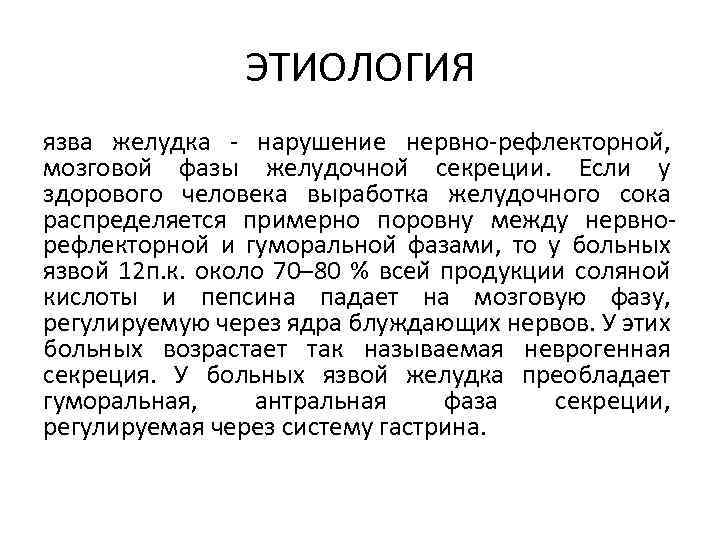 ЭТИОЛОГИЯ

язва желудка - нарушение нервно-рефлекторной, мозговой фазы желудочной секреции. Если у здорового человека выработка желудочного сока распределяется примерно поровну между нервно-рефлекторной и гуморальной фазами, то у больных язвой 12п.к. около 70–80 % всей продукции соляной кислоты и пепсина падает на мозговую фазу, регулируемую через ядра блуждающих нервов. У этих больных возрастает так называемая неврогенная секреция. У больных язвой желудка преобладает гуморальная, антральная фаза секреции, регулируемая через систему гастрина.